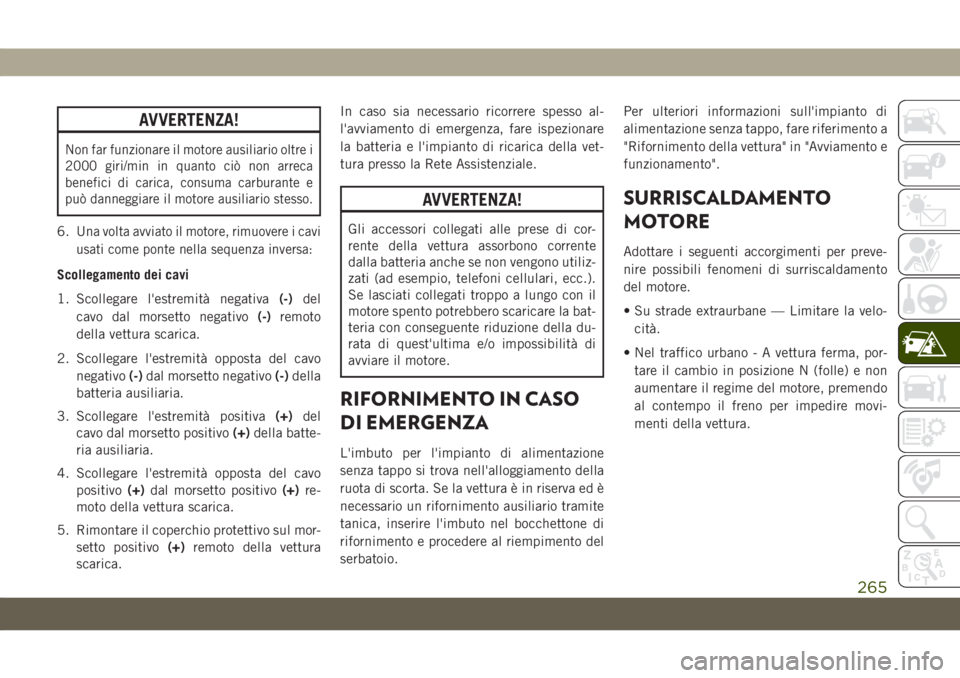 AVVERTENZA!

Non far funzionare il motore ausiliario oltre i 2000 giri/min in quanto ciò non arreca benefici di carica, consuma carburante e può danneggiare il motore ausiliario stesso.

6. Una volta avviato il motore, rimuovere i cavi usati come ponte nella sequenza inversa:

Scollegamento dei cavi

1. Scollegare l'estremità negativa (-) del cavo dal morsetto negativo (-) remoto della vettura scarica.

2. Scollegare l'estremità opposta del cavo negativo (-) dal morsetto negativo (-) della batteria ausiliaria.

3. Scollegare l'estremità positiva (+) del cavo dal morsetto positivo (+) della batteria ausiliaria.

4. Scollegare l'estremità opposta del cavo positivo (+) dal morsetto positivo (+) remoto della vettura scarica.

5. Rimontare il coperchio protettivo sul morsetto positivo (+) remoto della vettura scarica.

In caso sia necessario ricorrere spesso all'avviamento di emergenza, fare ispezionare la batteria e l'impianto di ricarica della vettura presso la Rete Assistenziale.

AVVERTENZA!

Gli accessori collegati alle prese di corrente della vettura assorbono corrente dalla batteria anche se non vengono utilizzati (ad esempio, telefoni cellulari, ecc.). Se lasciati collegati troppo a lungo con il motore spento potrebbero scaricare la batteria con conseguente riduzione della durata di quest'ultima e/o impossibilità di avviare il motore.

RIFORNIMENTO IN CASO DI EMERGENZA

L'imbuto per l'impianto di alimentazione senza tappo si trova nell'alloggiamento della ruota di scorta. Se la vettura è in riserva ed è necessario un rifornimento ausiliario tramite tanica, inserire l'imbuto nel bocchettone di rifornimento e procedere al riempimento del serbatoio.

Per ulteriori informazioni sull'impianto di alimentazione senza tappo, fare riferimento a "Rifornimento della vettura" in "Avviamento e funzionamento".

SURRISCALDAMENTO MOTORE

Adottare i seguenti accorgimenti per prevenire possibili fenomeni di surriscaldamento del motore.

• Su strade extraurbane — Limitare la velocità.

• Nel traffico urbano - A vettura ferma, portare il cambio in posizione N (folle) e non aumentare il regime del motore, premendo al contempo il freno per impedire movimenti della vettura.

265

carmanualsonline.info